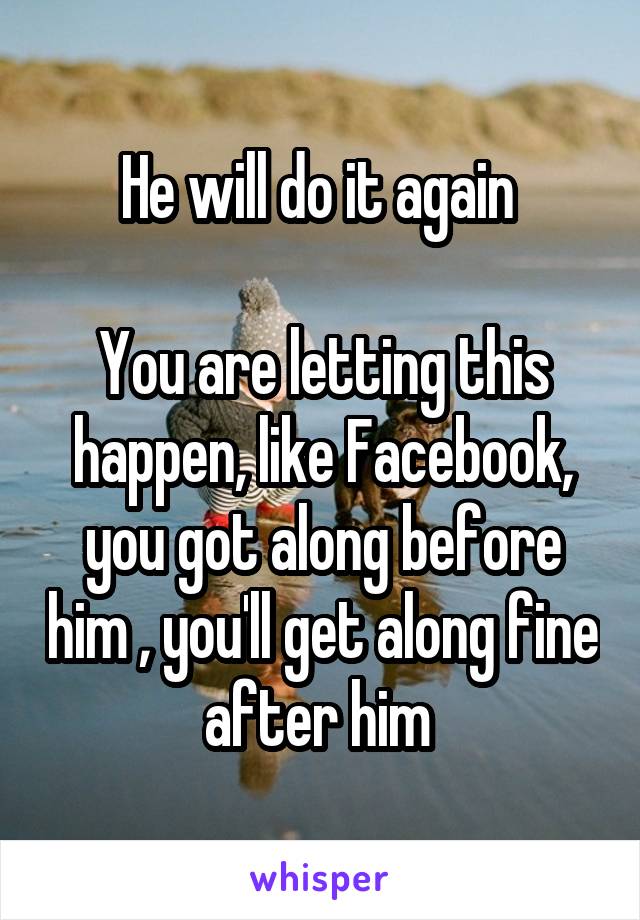 He will do it again

You are letting this happen, like Facebook, you got along before him , you'll get along fine after him

whisper